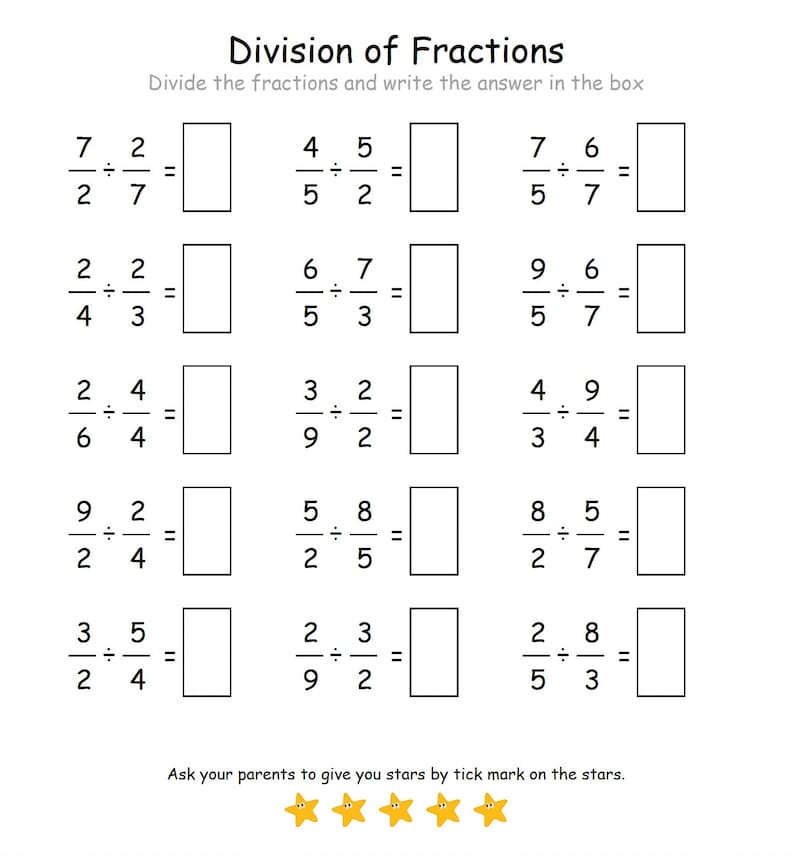 Division of Fractions

Divide the fractions and write the answer in the box

$\frac{7}{2} \div \frac{2}{7} =$ $\frac{4}{5} \div \frac{5}{2} =$ $\frac{7}{5} \div \frac{6}{7} =$

$\frac{2}{4} \div \frac{2}{3} =$ $\frac{6}{5} \div \frac{7}{3} =$ $\frac{9}{5} \div \frac{6}{7} =$

$\frac{2}{6} \div \frac{4}{4} =$ $\frac{3}{9} \div \frac{2}{2} =$ $\frac{4}{3} \div \frac{9}{4} =$

$\frac{9}{2} \div \frac{2}{4} =$ $\frac{5}{2} \div \frac{8}{5} =$ $\frac{8}{2} \div \frac{5}{7} =$

$\frac{3}{2} \div \frac{5}{4} =$ $\frac{2}{9} \div \frac{3}{2} =$ $\frac{2}{5} \div \frac{8}{3} =$

Ask your parents to give you stars by tick mark on the stars.